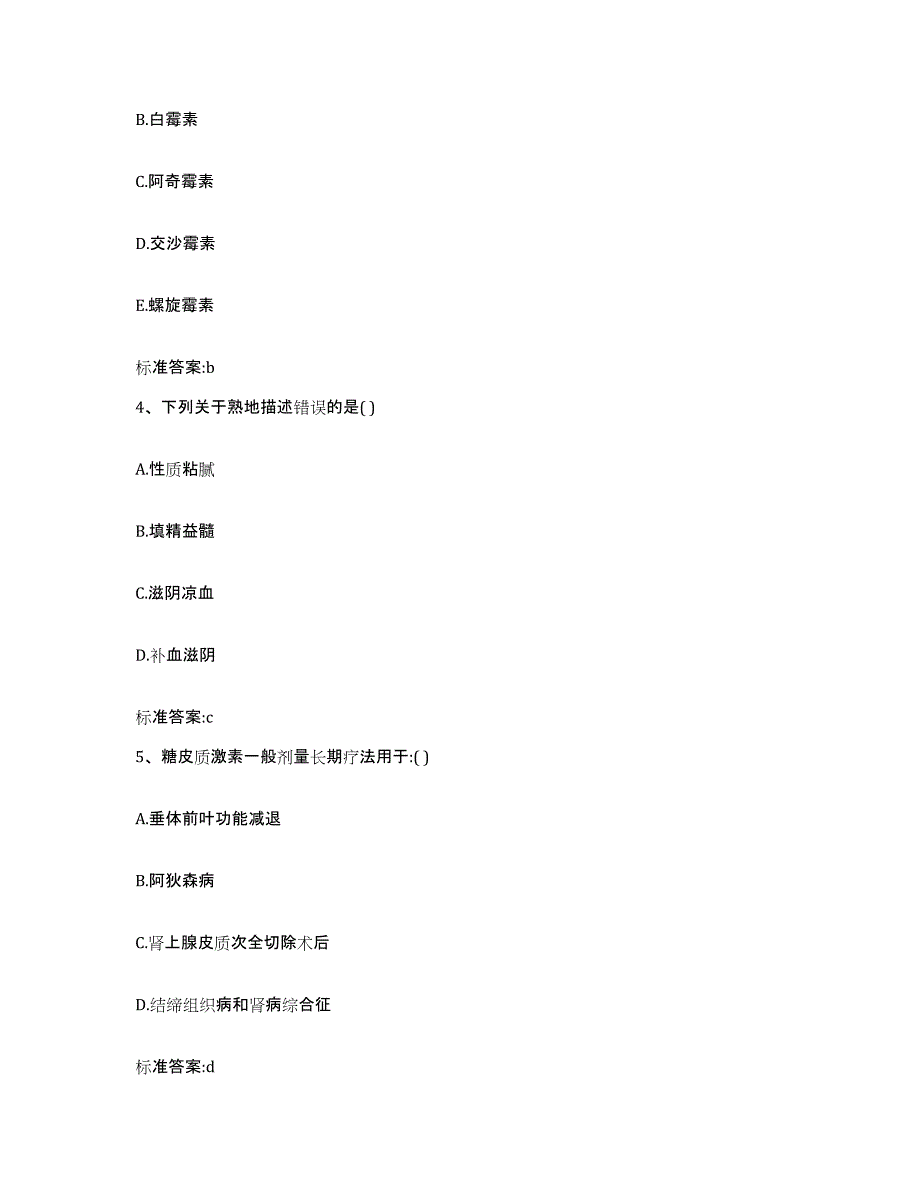 B.白霉素

C.阿奇霉素

D.交沙霉素

E.螺旋霉素

标准答案:b

4、下列关于熟地描述错误的是( )

A.性质粘腻

B.填精益髓

C.滋阴凉血

D.补血滋阴

标准答案:c

5、糖皮质激素一般剂量长期疗法用于:( )

A.垂体前叶功能减退

B.阿狄森病

C.肾上腺皮质次全切除术后

D.结缔组织病和肾病综合征

标准答案:d